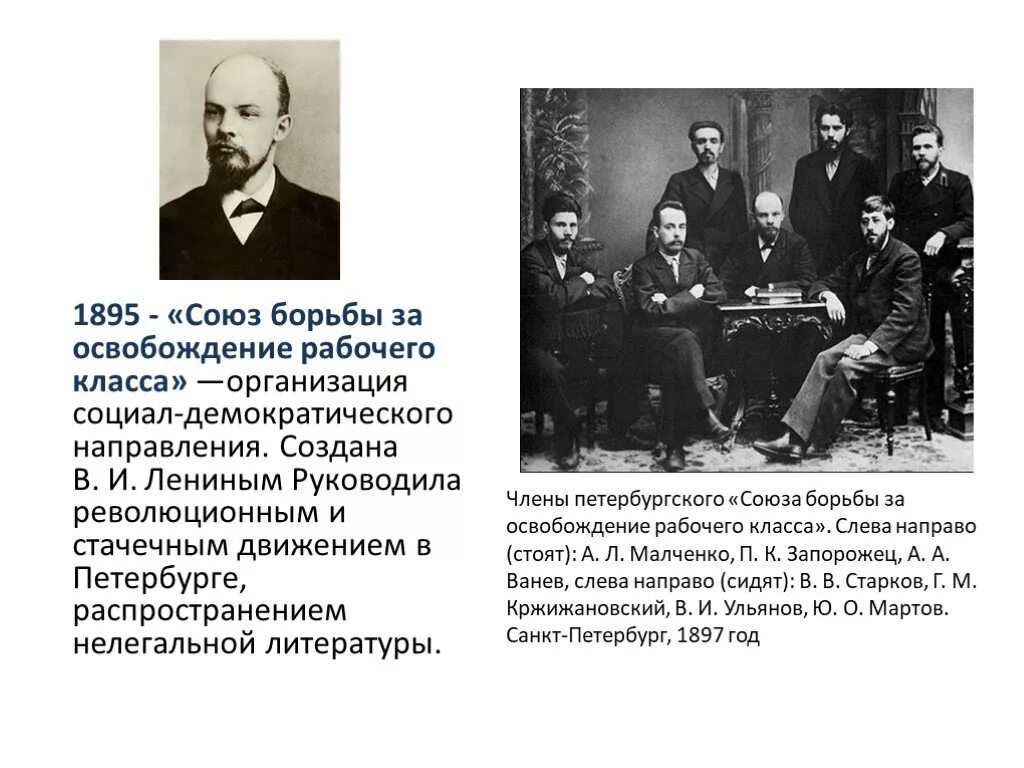 1895 - «Союз борьбы за освобождение рабочего класса» —организация социал-демократического направления. Создана В. И. Лениным Руководила революционным и стачечным движением в Петербурге, распространением нелегальной литературы.

Члены петербургского «Союза борьбы за освобождение рабочего класса». Слева направо (стоят): А. Л. Малченко, П. К. Запорожец, А. А. Ванев, слева направо (сидят): В. В. Старков, Г. М. Кржижановский, В. И. Ульянов, Ю. О. Мартов. Санкт-Петербург, 1897 год